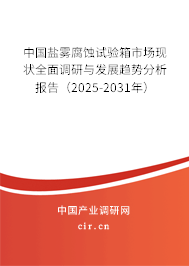 中国盐雾腐蚀试验箱市场现状全面调研与发展趋势分析报告（2025-2031年）

中国产业调研网
cir.cn